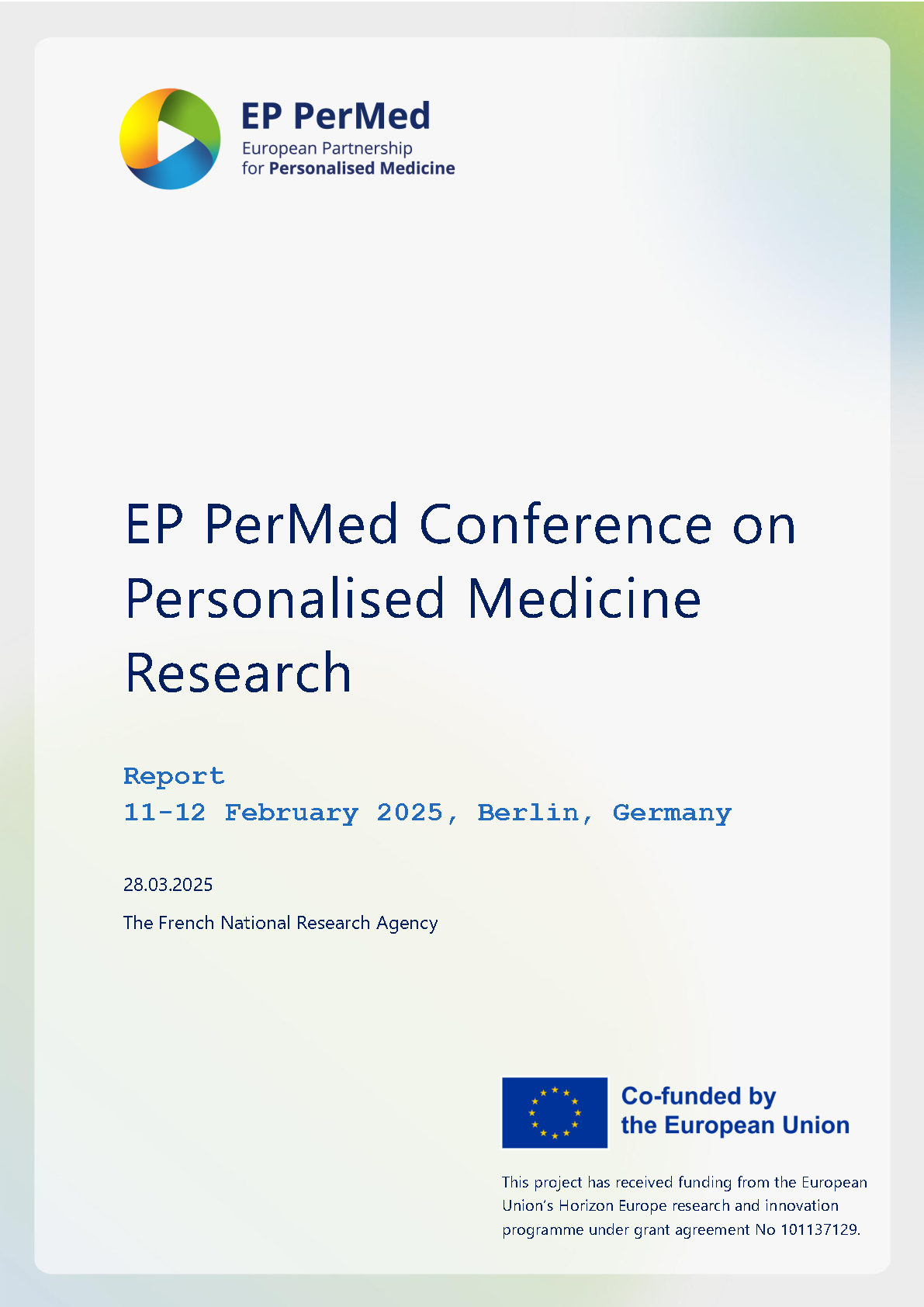 EP PerMed
European Partnership
for Personalised Medicine

EP PerMed Conference on Personalised Medicine Research

Report
11-12 February 2025, Berlin, Germany

28.03.2025

The French National Research Agency

Co-funded by
the European Union

This project has received funding from the European Union's Horizon Europe research and innovation programme under grant agreement No 101137129.